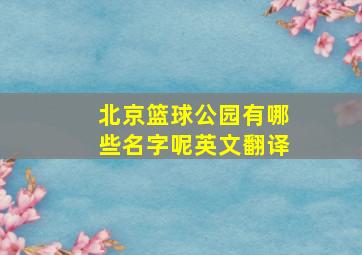 北京篮球公园有哪些名字呢英文翻译